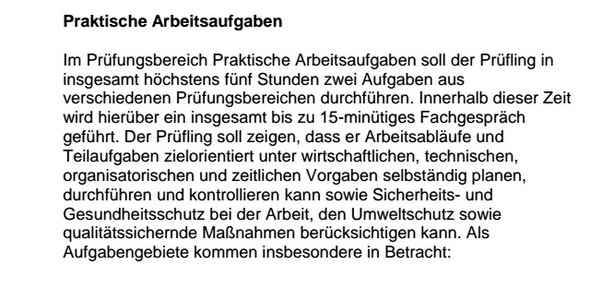 Praktische Arbeitsaufgaben

Im Prüfungsbereich Praktische Arbeitsaufgaben soll der Prüfling in insgesamt höchstens fünf Stunden zwei Aufgaben aus verschiedenen Prüfungsbereichen durchführen. Innerhalb dieser Zeit wird hierüber ein insgesamt bis zu 15-minütiges Fachgespräch geführt. Der Prüfling soll zeigen, dass er Arbeitsabläufe und Teilaufgaben zielorientiert unter wirtschaftlichen, technischen, organisatorischen und zeitlichen Vorgaben selbständig planen, durchführen und kontrollieren kann sowie Sicherheits- und Gesundheitsschutz bei der Arbeit, den Umweltschutz sowie qualitätssichernde Maßnahmen berücksichtigen kann. Als Aufgabengebiete kommen insbesondere in Betracht: